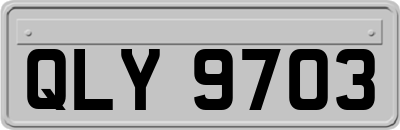 QLY 9703